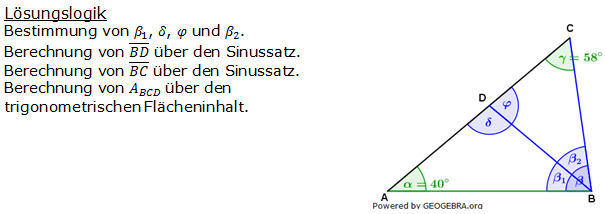 Lösungslogik
Bestimmung von $\beta_1$, $\delta$, $\varphi$ und $\beta_2$.
Berechnung von $\overline{BD}$ über den Sinussatz.
Berechnung von $\overline{BC}$ über den Sinussatz.
Berechnung von $A_{BCD}$ über den trigonometrischen Flächeninhalt.

C
$\gamma = 58°$
D
$\varphi$
$\delta$
$\beta_2$
$\beta_1$
$\beta$
$\alpha = 40°$
A
B
Powered by GEOGEBRA.org